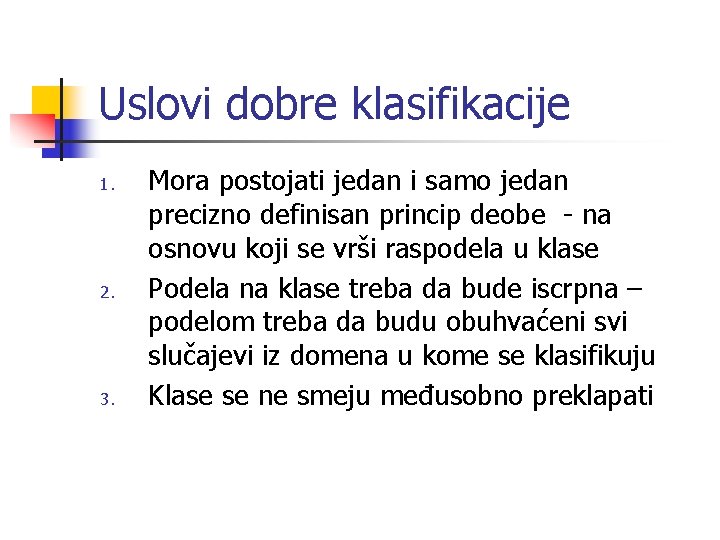 Uslovi dobre klasifikacije

1. Mora postojati jedan i samo jedan precizno definisan princip deobe - na osnovu koji se vrši raspodela u klase
2. Podela na klase treba da bude iscrpna – podelom treba da budu obuhvaćeni svi slučajevi iz domena u kome se klasifikuju
3. Klase se ne smeju međusobno preklapati